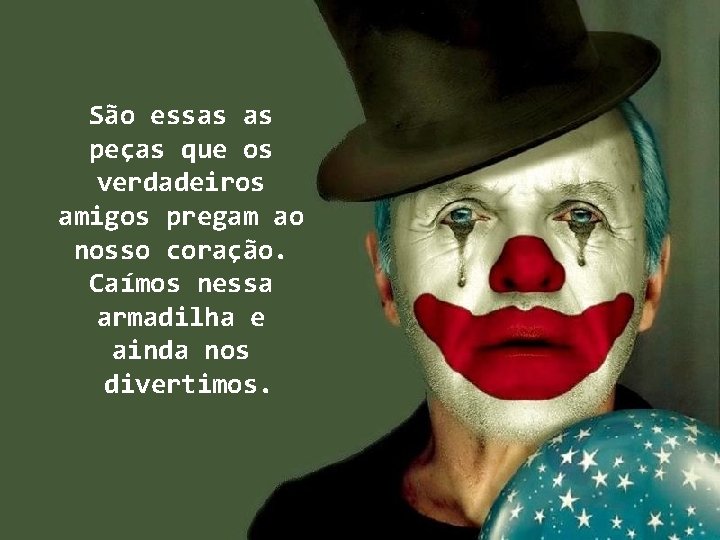 São essas as peças que os verdadeiros amigos pregam ao nosso coração. Caímos nessa armadilha e ainda nos divertimos.